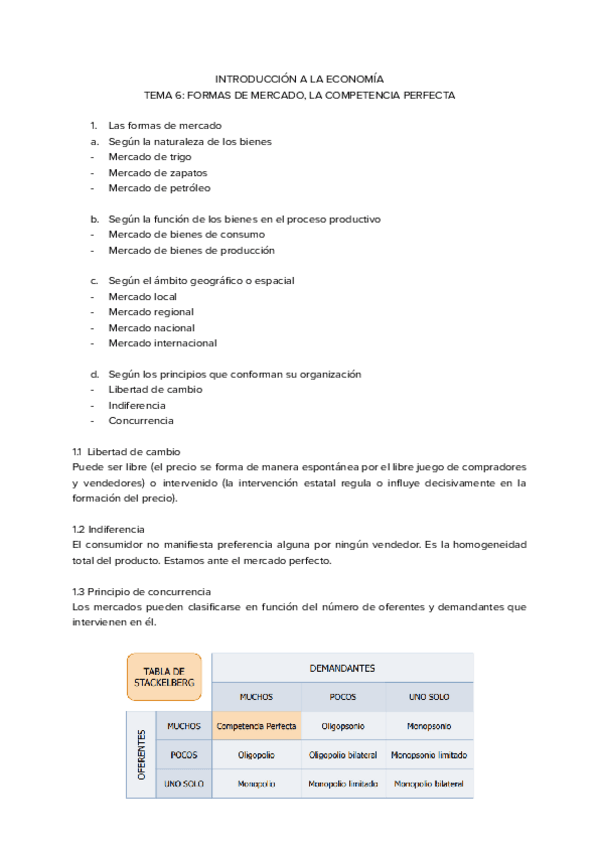 INTRODUCCIÓN A LA ECONOMÍA
TEMA 6: FORMAS DE MERCADO, LA COMPETENCIA PERFECTA

1. Las formas de mercado
a. Según la naturaleza de los bienes
- Mercado de trigo
- Mercado de zapatos
- Mercado de petróleo

b. Según la función de los bienes en el proceso productivo
- Mercado de bienes de consumo
- Mercado de bienes de producción

c. Según el ámbito geográfico o espacial
- Mercado local
- Mercado regional
- Mercado nacional
- Mercado internacional

d. Según los principios que conforman su organización
- Libertad de cambio
- Indiferencia
- Concurrencia

1.1 Libertad de cambio
Puede ser libre (el precio se forma de manera espontánea por el libre juego de compradores y vendedores) o intervenido (la intervención estatal regula o influye decisivamente en la formación del precio).

1.2 Indiferencia
El consumidor no manifiesta preferencia alguna por ningún vendedor. Es la homogeneidad total del producto. Estamos ante el mercado perfecto.

1.3 Principio de concurrencia
Los mercados pueden clasificarse en función del número de oferentes y demandantes que intervienen en él.

| TABLA DE STACKELBERG | | DEMANDANTES | | |
|---|---|---|---|---|
| | | MUCHOS | POCOS | UNO SOLO |
| OFERENTES | MUCHOS | Competencia Perfecta | Oligopsonio | Monopsonio |
| | POCOS | Oligopolio | Oligopolio bilateral | Monopsonio limitado |
| | UNO SOLO | Monopolio | Monopolio limitado | Monopolio bilateral |